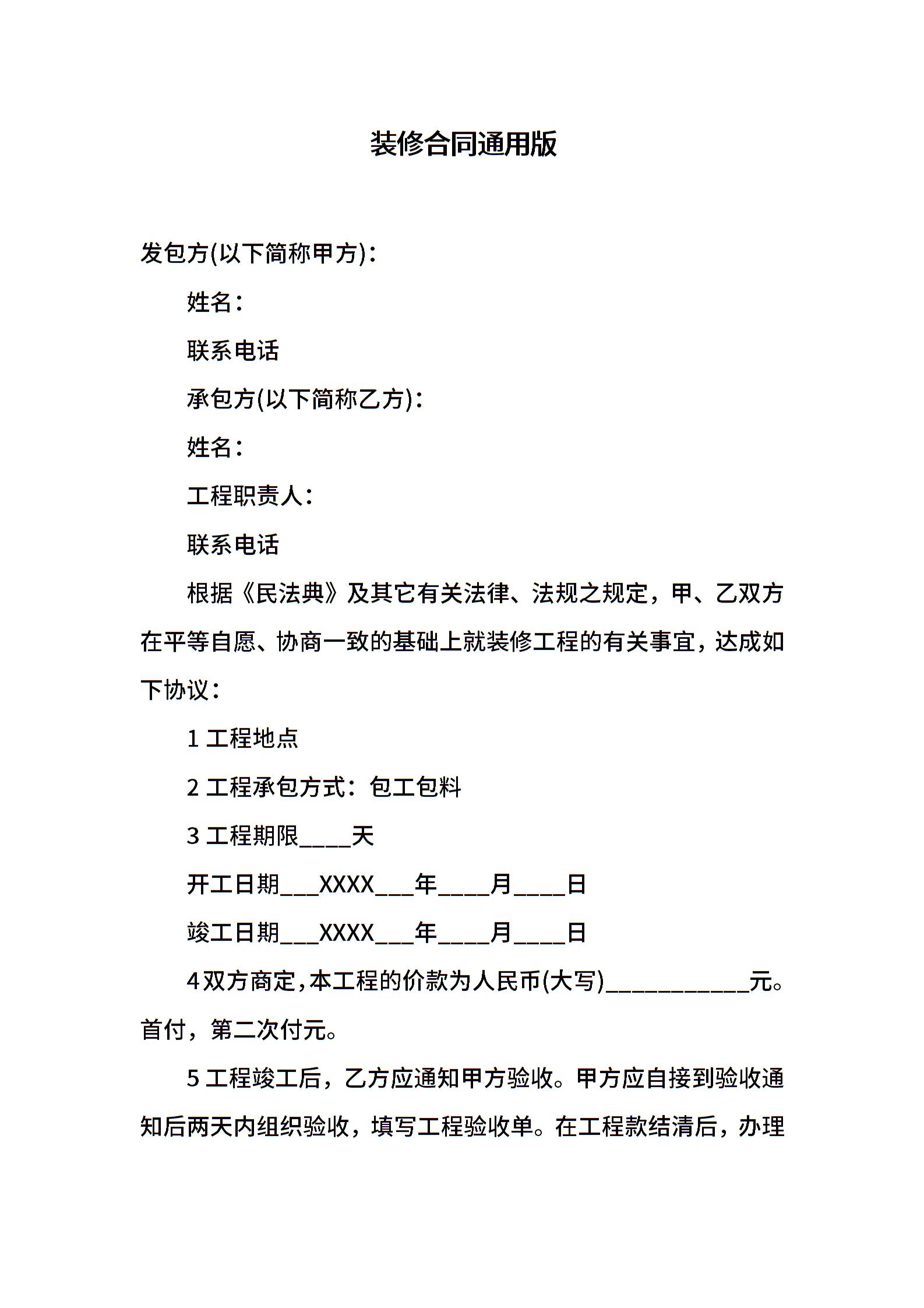 装修合同通用版

发包方(以下简称甲方)：

姓名：

联系电话

承包方(以下简称乙方)：

姓名：

工程职责人：

联系电话

根据《民法典》及其它有关法律、法规之规定，甲、乙双方在平等自愿、协商一致的基础上就装修工程的有关事宜，达成如下协议：

1 工程地点

2 工程承包方式：包工包料

3 工程期限____天

开工日期___XXXX___年____月____日

竣工日期___XXXX___年____月____日

4 双方商定，本工程的价款为人民币(大写)___________元。首付，第二次付元。

5 工程竣工后，乙方应通知甲方验收。甲方应自接到验收通知后两天内组织验收，填写工程验收单。在工程款结清后，办理